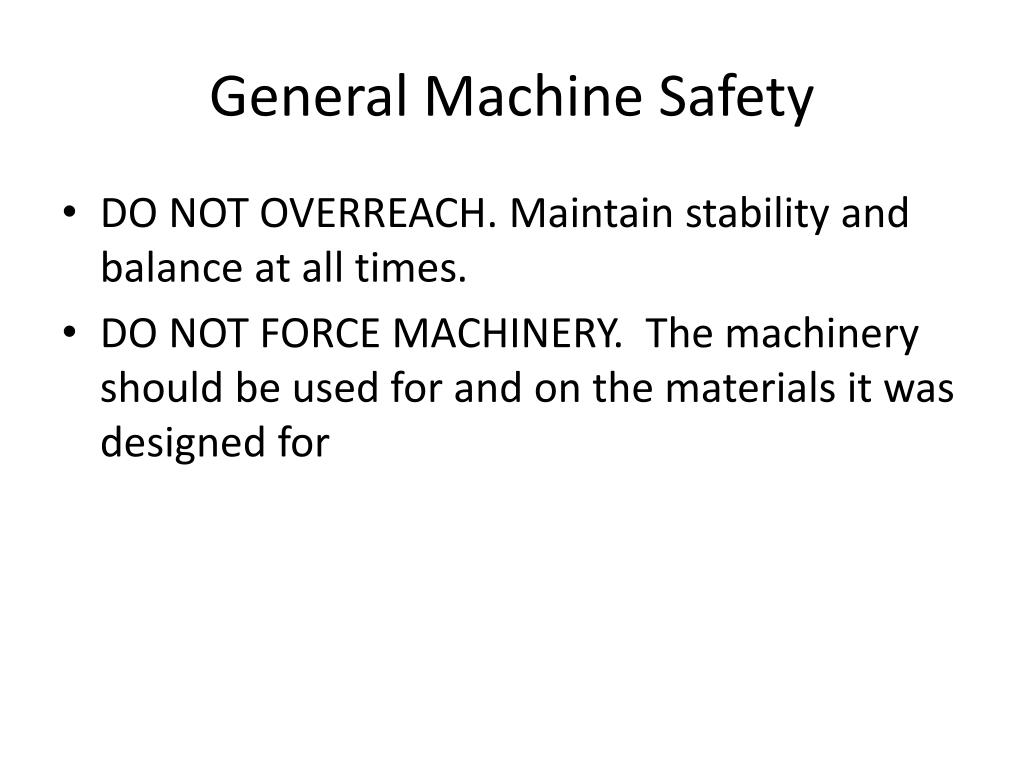 General Machine Safety

• DO NOT OVERREACH. Maintain stability and balance at all times.
• DO NOT FORCE MACHINERY. The machinery should be used for and on the materials it was designed for